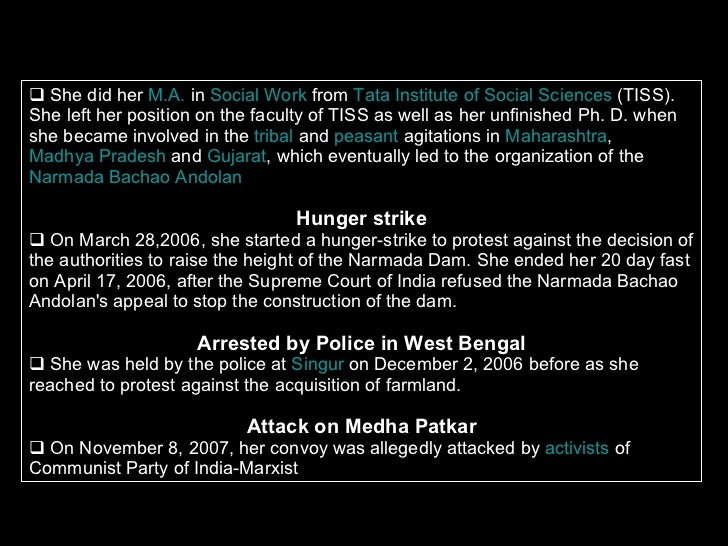 ❑ She did her M.A. in Social Work from Tata Institute of Social Sciences (TISS). She left her position on the faculty of TISS as well as her unfinished Ph. D. when she became involved in the tribal and peasant agitations in Maharashtra, Madhya Pradesh and Gujarat, which eventually led to the organization of the Narmada Bachao Andolan

Hunger strike

❑ On March 28,2006, she started a hunger-strike to protest against the decision of the authorities to raise the height of the Narmada Dam. She ended her 20 day fast on April 17, 2006, after the Supreme Court of India refused the Narmada Bachao Andolan's appeal to stop the construction of the dam.

Arrested by Police in West Bengal

❑ She was held by the police at Singur on December 2, 2006 before as she reached to protest against the acquisition of farmland.

Attack on Medha Patkar

❑ On November 8, 2007, her convoy was allegedly attacked by activists of Communist Party of India-Marxist